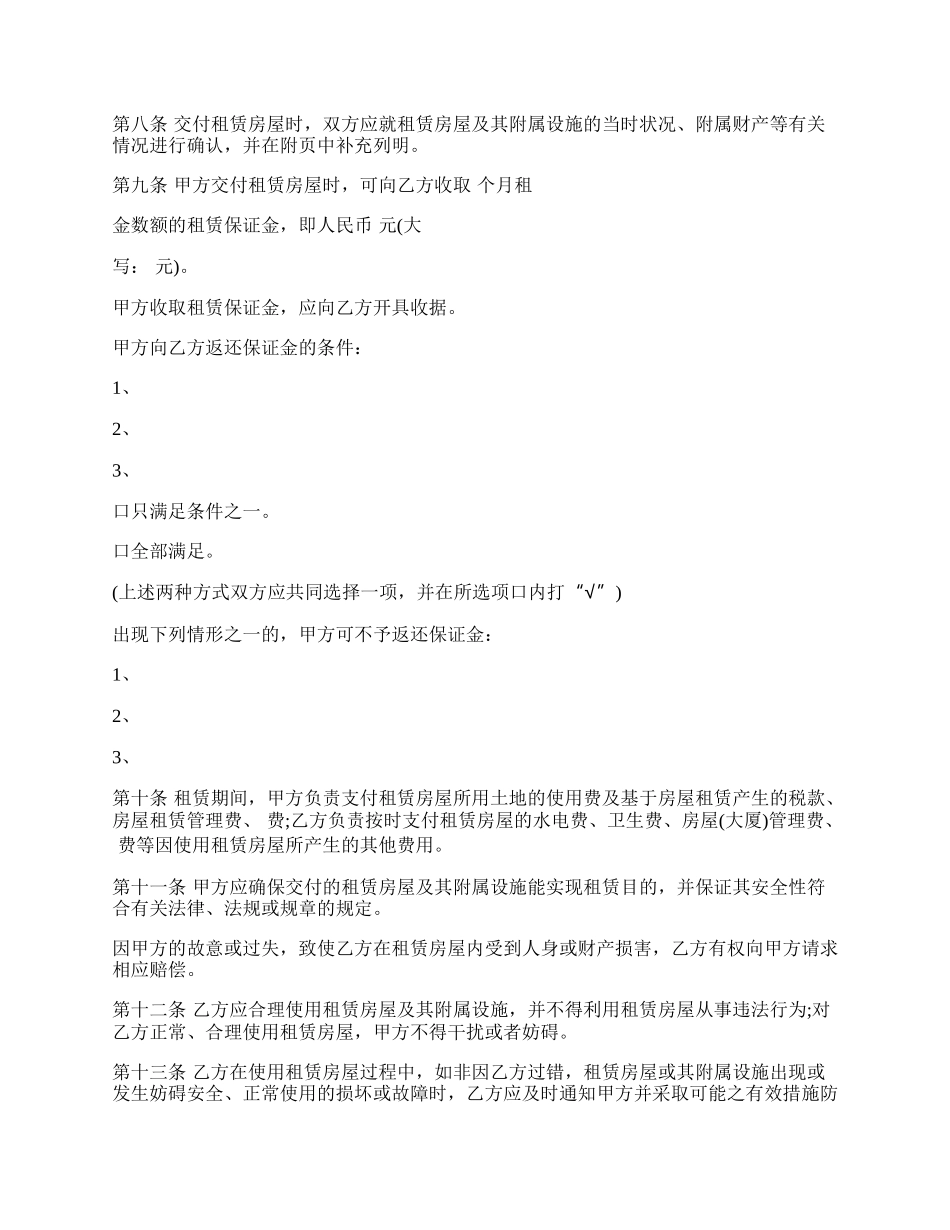 第八条 交付租赁房屋时，双方应就租赁房屋及其附属设施的当时状况、附属财产等有关情况进行确认，并在附页中补充列明。

第九条 甲方交付租赁房屋时，可向乙方收取 个月租

金数额的租赁保证金，即人民币 元(大

写： 元)。

甲方收取租赁保证金，应向乙方开具收据。

甲方向乙方返还保证金的条件：

1、

2、

3、

口只满足条件之一。

口全部满足。

(上述两种方式双方应共同选择一项，并在所选项口内打“√”)

出现下列情形之一的，甲方可不予返还保证金：

1、

2、

3、

第十条 租赁期间，甲方负责支付租赁房屋所用土地的使用费及基于房屋租赁产生的税款、房屋租赁管理费、 费;乙方负责按时支付租赁房屋的水电费、卫生费、房屋(大厦)管理费、 费等因使用租赁房屋所产生的其他费用。

第十一条 甲方应确保交付的租赁房屋及其附属设施能实现租赁目的，并保证其安全性符合有关法律、法规或规章的规定。

因甲方的故意或过失，致使乙方在租赁房屋内受到人身或财产损害，乙方有权向甲方请求相应赔偿。

第十二条 乙方应合理使用租赁房屋及其附属设施，并不得利用租赁房屋从事违法行为;对乙方正常、合理使用租赁房屋，甲方不得干扰或者妨碍。

第十三条 乙方在使用租赁房屋过程中，如非因乙方过错，租赁房屋或其附属设施出现或发生妨碍安全、正常使用的损坏或故障时，乙方应及时通知甲方并采取可能之有效措施防